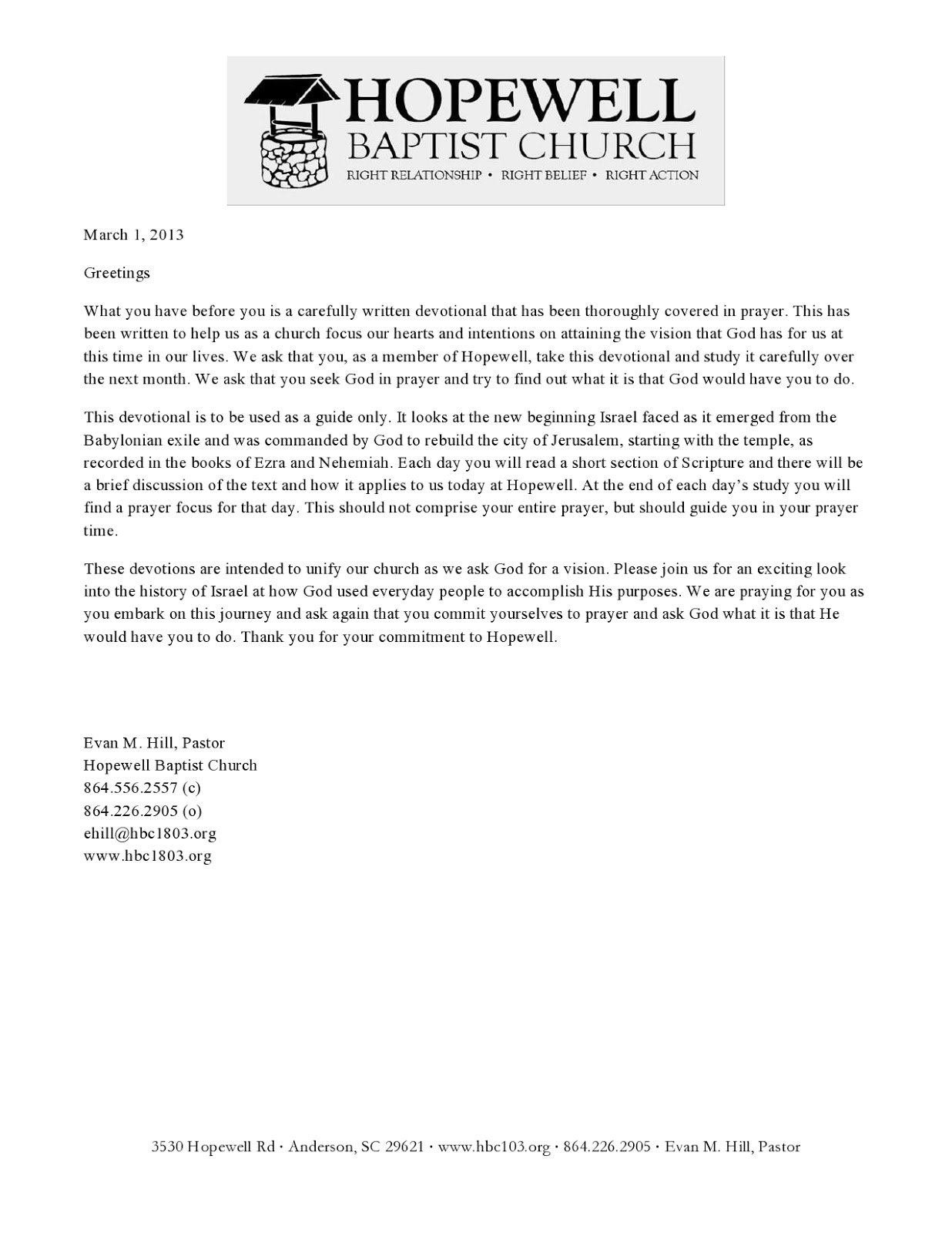 HOPEWELL
BAPTIST CHURCH
RIGHT RELATIONSHIP • RIGHT BELIEF • RIGHT ACTION

March 1, 2013

Greetings

What you have before you is a carefully written devotional that has been thoroughly covered in prayer. This has been written to help us as a church focus our hearts and intentions on attaining the vision that God has for us at this time in our lives. We ask that you, as a member of Hopewell, take this devotional and study it carefully over the next month. We ask that you seek God in prayer and try to find out what it is that God would have you to do.

This devotional is to be used as a guide only. It looks at the new beginning Israel faced as it emerged from the Babylonian exile and was commanded by God to rebuild the city of Jerusalem, starting with the temple, as recorded in the books of Ezra and Nehemiah. Each day you will read a short section of Scripture and there will be a brief discussion of the text and how it applies to us today at Hopewell. At the end of each day's study you will find a prayer focus for that day. This should not comprise your entire prayer, but should guide you in your prayer time.

These devotions are intended to unify our church as we ask God for a vision. Please join us for an exciting look into the history of Israel at how God used everyday people to accomplish His purposes. We are praying for you as you embark on this journey and ask again that you commit yourselves to prayer and ask God what it is that He would have you to do. Thank you for your commitment to Hopewell.

Evan M. Hill, Pastor
Hopewell Baptist Church
864.556.2557 (c)
864.226.2905 (o)
ehill@hbc1803.org
www.hbc1803.org

3530 Hopewell Rd • Anderson, SC 29621 • www.hbc103.org • 864.226.2905 • Evan M. Hill, Pastor